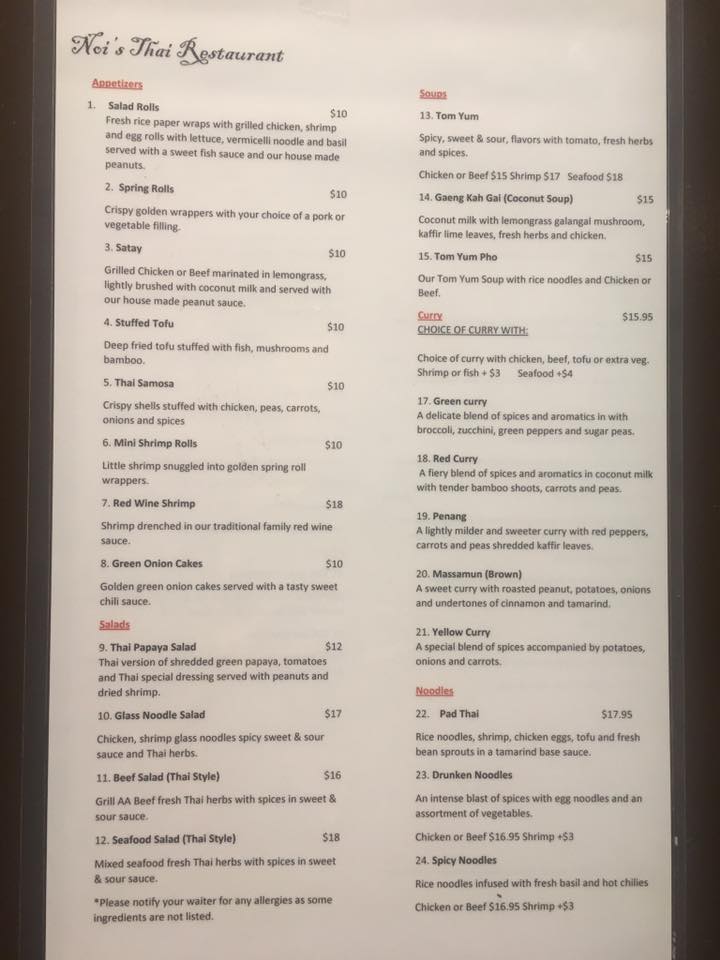 Noi's Thai Restaurant

Appetizers

1. Salad Rolls $10
Fresh rice paper wraps with grilled chicken, shrimp and egg rolls with lettuce, vermicelli noodle and basil served with a sweet fish sauce and our house made peanuts.

2. Spring Rolls $10
Crispy golden wrappers with your choice of a pork or vegetable filling.

3. Satay $10
Grilled Chicken or Beef marinated in lemongrass, lightly brushed with coconut milk and served with our house made peanut sauce.

4. Stuffed Tofu $10
Deep fried tofu stuffed with fish, mushrooms and bamboo.

5. Thai Samosa $10
Crispy shells stuffed with chicken, peas, carrots, onions and spices

6. Mini Shrimp Rolls $10
Little shrimp snuggled into golden spring roll wrappers.

7. Red Wine Shrimp $18
Shrimp drenched in our traditional family red wine sauce.

8. Green Onion Cakes $10
Golden green onion cakes served with a tasty sweet chili sauce.

Salads

9. Thai Papaya Salad $12
Thai version of shredded green papaya, tomatoes and Thai special dressing served with peanuts and dried shrimp.

10. Glass Noodle Salad $17
Chicken, shrimp glass noodles spicy sweet & sour sauce and Thai herbs.

11. Beef Salad (Thai Style) $16
Grill AA Beef fresh Thai herbs with spices in sweet & sour sauce.

12. Seafood Salad (Thai Style) $18
Mixed seafood fresh Thai herbs with spices in sweet & sour sauce.

*Please notify your waiter for any allergies as some ingredients are not listed.

Soups

13. Tom Yum
Spicy, sweet & sour, flavors with tomato, fresh herbs and spices.
Chicken or Beef $15 Shrimp $17 Seafood $18

14. Gaeng Kah Gai (Coconut Soup) $15
Coconut milk with lemongrass galangal mushroom, kaffir lime leaves, fresh herbs and chicken.

15. Tom Yum Pho $15
Our Tom Yum Soup with rice noodles and Chicken or Beef.

Curry $15.95
CHOICE OF CURRY WITH:
Choice of curry with chicken, beef, tofu or extra veg. Shrimp or fish + $3 Seafood +$4

17. Green curry
A delicate blend of spices and aromatics in with broccoli, zucchini, green peppers and sugar peas.

18. Red Curry
A fiery blend of spices and aromatics in coconut milk with tender bamboo shoots, carrots and peas.

19. Penang
A lightly milder and sweeter curry with red peppers, carrots and peas shredded kaffir leaves.

20. Massamun (Brown)
A sweet curry with roasted peanut, potatoes, onions and undertones of cinnamon and tamarind.

21. Yellow Curry
A special blend of spices accompanied by potatoes, onions and carrots.

Noodles

22. Pad Thai $17.95
Rice noodles, shrimp, chicken eggs, tofu and fresh bean sprouts in a tamarind base sauce.

23. Drunken Noodles
An intense blast of spices with egg noodles and an assortment of vegetables.
Chicken or Beef $16.95 Shrimp +$3

24. Spicy Noodles
Rice noodles infused with fresh basil and hot chilies
Chicken or Beef $16.95 Shrimp +$3